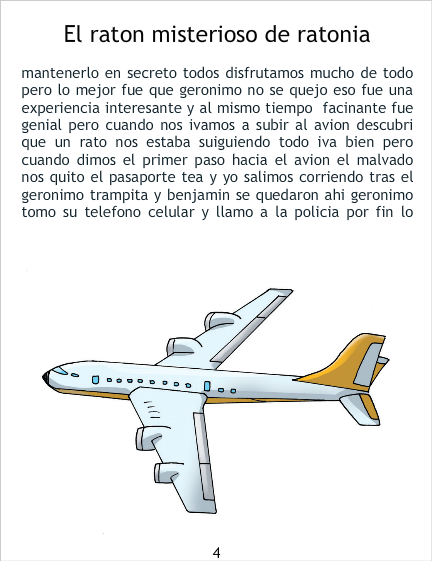 El raton misterioso de ratonia

mantenerlo en secreto todos disfrutamos mucho de todo pero lo mejor fue que geronimo no se quejo eso fue una experiencia interesante y al mismo tiempo facinante fue genial pero cuando nos ivamos a subir al avion descubri que un rato nos estaba suiguiendo todo iva bien pero cuando dimos el primer paso hacia el avion el malvado nos quito el pasaporte tea y yo salimos corriendo tras el geronimo trampita y benjamin se quedaron ahi geronimo tomo su telefono celular y llamo a la policia por fin lo

4